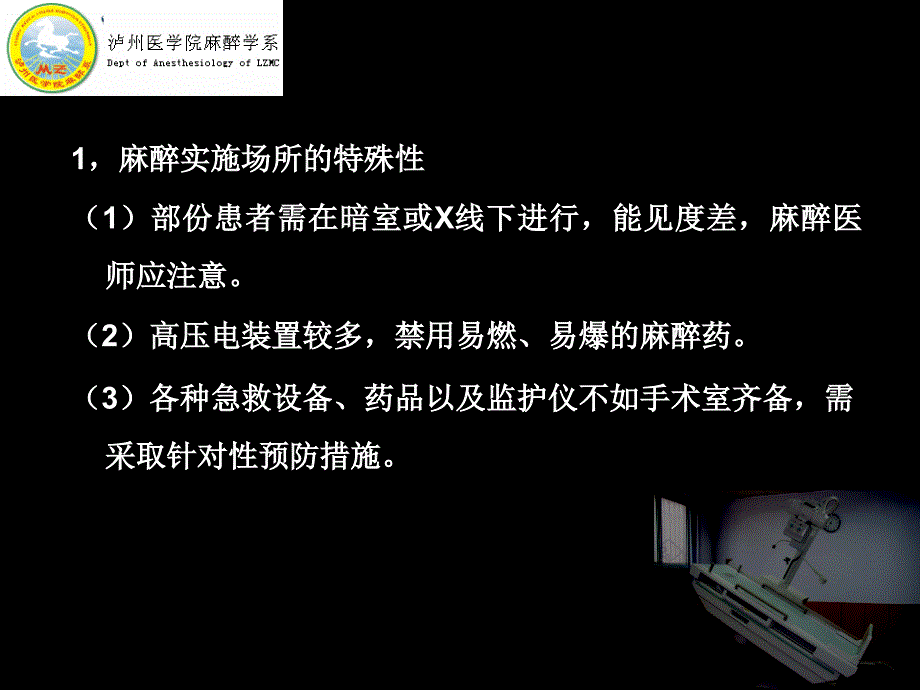 泸州医学院麻醉学系
Dept of Anesthesiology of LZMC

1，麻醉实施场所的特殊性

（1）部份患者需在暗室或X线下进行，能见度差，麻醉医师应注意。

（2）高压电装置较多，禁用易燃、易爆的麻醉药。

（3）各种急救设备、药品以及监护仪不如手术室齐备，需采取针对性预防措施。